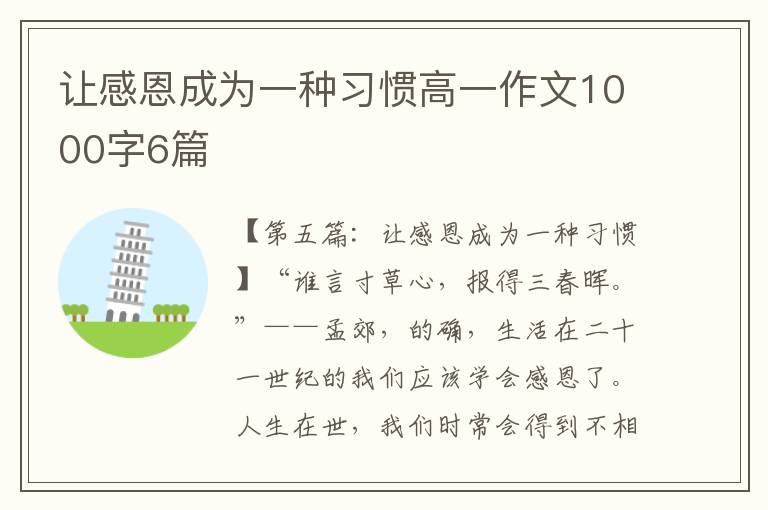 让感恩成为一种习惯高一作文1000字6篇

【第五篇：让感恩成为一种习惯】“谁言寸草心，报得三春晖。”——孟郊，的确，生活在二十一世纪的我们应该学会感恩了。人生在世，我们时常会得到不相